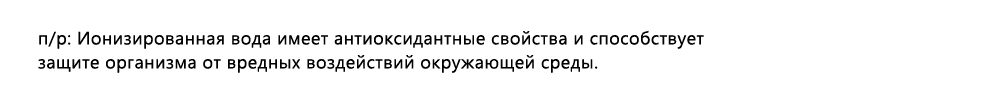 п/р: Ионизированная вода имеет антиоксидантные свойства и способствует защите организма от вредных воздействий окружающей среды.